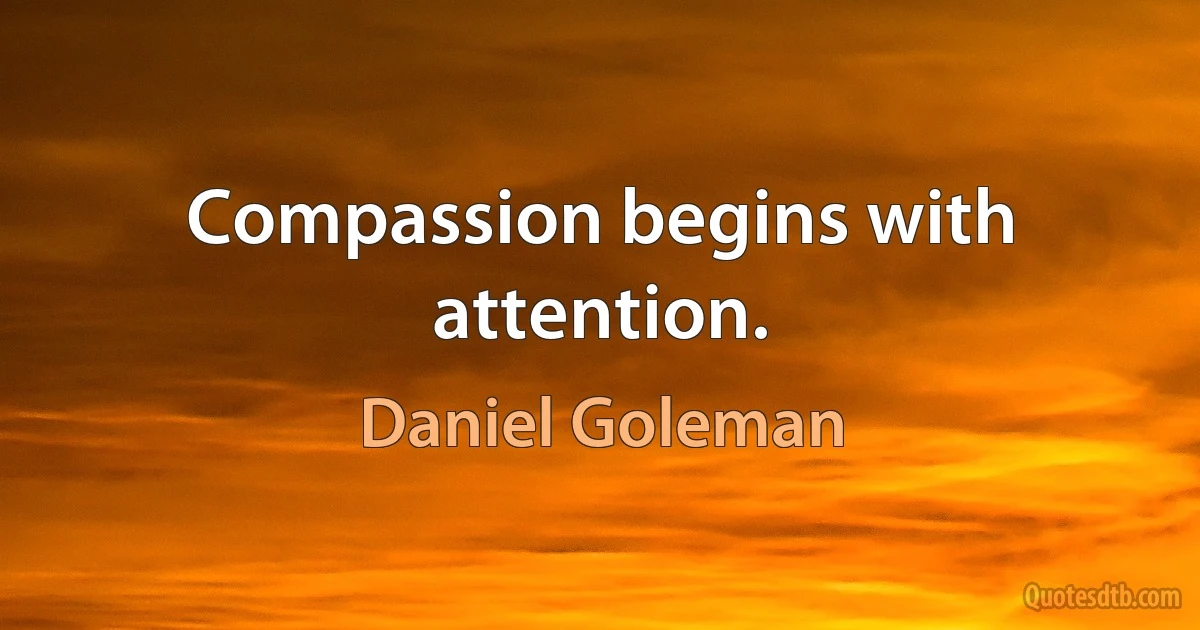 Compassion begins with attention.

Daniel Goleman

Quotesdtb.com